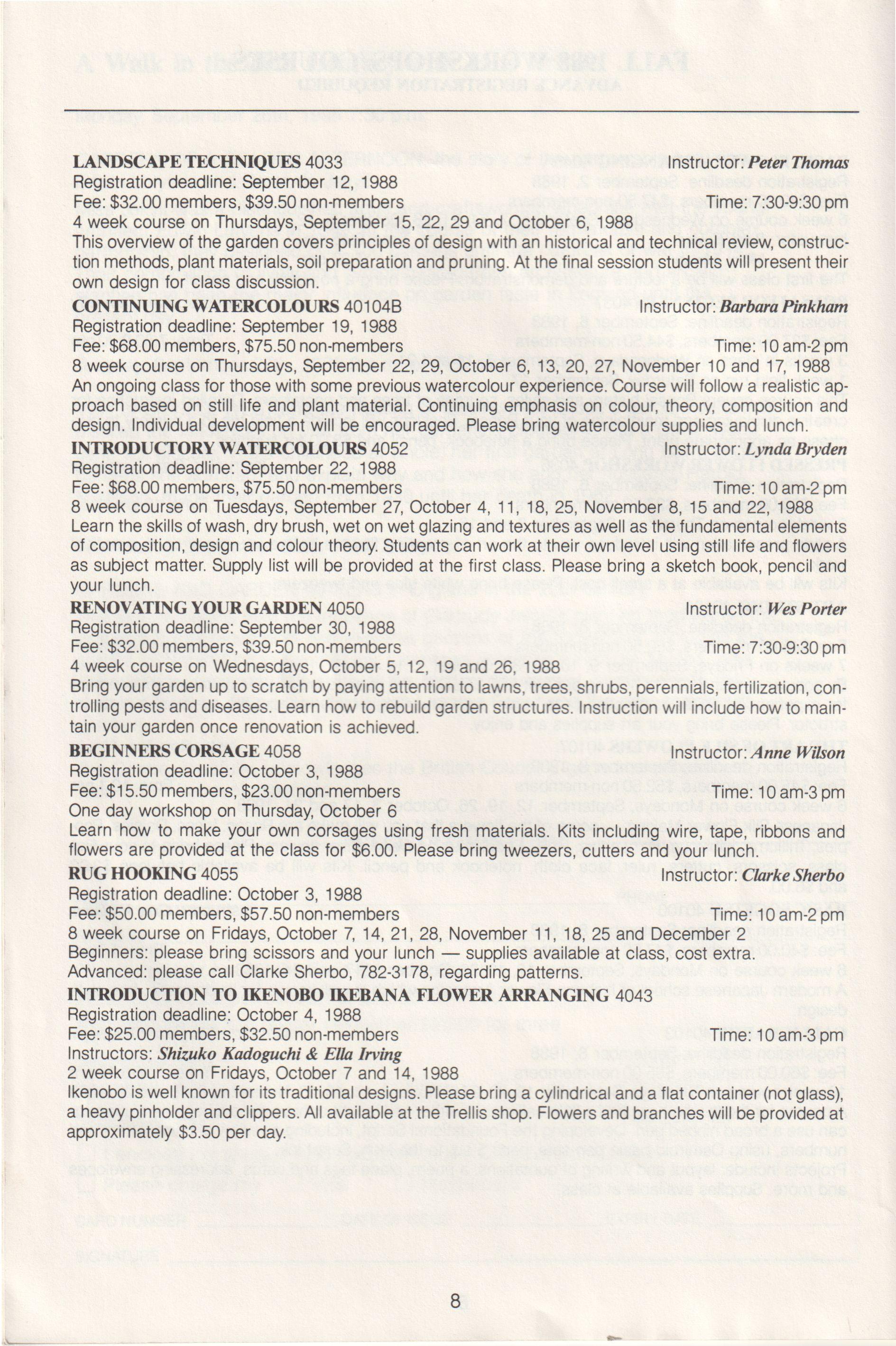 LANDSCAPE TECHNIQUES 4033 Instructor: Peter Thomas
Registration deadline: September 12, 1988
Fee: $32.00 members, $39.50 non-members Time: 7:30-9:30 pm
4 week course on Thursdays, September 15, 22, 29 and October 6, 1988
This overview of the garden covers principles of design with an historical and technical review, construction methods, plant materials, soil preparation and pruning. At the final session students will present their own design for class discussion.

CONTINUING WATERCOLOURS 40104B Instructor: Barbara Pinkham
Registration deadline: September 19, 1988
Fee: $68.00 members, $75.50 non-members Time: 10 am-2 pm
8 week course on Thursdays, September 22, 29, October 6, 13, 20, 27, November 10 and 17, 1988
An ongoing class for those with some previous watercolour experience. Course will follow a realistic approach based on still life and plant material. Continuing emphasis on colour, theory, composition and design. Individual development will be encouraged. Please bring watercolour supplies and lunch.

INTRODUCTORY WATERCOLOURS 4052 Instructor: Lynda Bryden
Registration deadline: September 22, 1988
Fee: $68.00 members, $75.50 non-members Time: 10 am-2 pm
8 week course on Tuesdays, September 27, October 4, 11, 18, 25, November 8, 15 and 22, 1988
Learn the skills of wash, dry brush, wet on wet glazing and textures as well as the fundamental elements of composition, design and colour theory. Students can work at their own level using still life and flowers as subject matter. Supply list will be provided at the first class. Please bring a sketch book, pencil and your lunch.

RENOVATING YOUR GARDEN 4050 Instructor: Wes Porter
Registration deadline: September 30, 1988
Fee: $32.00 members, $39.50 non-members Time: 7:30-9:30 pm
4 week course on Wednesdays, October 5, 12, 19 and 26, 1988
Bring your garden up to scratch by paying attention to lawns, trees, shrubs, perennials, fertilization, controlling pests and diseases. Learn how to rebuild garden structures. Instruction will include how to maintain your garden once renovation is achieved.

BEGINNERS CORSAGE 4058 Instructor: Anne Wilson
Registration deadline: October 3, 1988
Fee: $15.50 members, $23.00 non-members Time: 10 am-3 pm
One day workshop on Thursday, October 6
Learn how to make your own corsages using fresh materials. Kits including wire, tape, ribbons and flowers are provided at the class for $6.00. Please bring tweezers, cutters and your lunch.

RUG HOOKING 4055 Instructor: Clarke Sherbo
Registration deadline: October 3, 1988
Fee: $50.00 members, $57.50 non-members Time: 10 am-2 pm
8 week course on Fridays, October 7, 14, 21, 28, November 11, 18, 25 and December 2
Beginners: please bring scissors and your lunch — supplies available at class, cost extra.
Advanced: please call Clarke Sherbo, 782-3178, regarding patterns.

INTRODUCTION TO IKENOBO IKEBANA FLOWER ARRANGING 4043
Registration deadline: October 4, 1988
Fee: $25.00 members, $32.50 non-members Time: 10 am-3 pm
Instructors: Shizuko Kadoguchi & Ella Irving
2 week course on Fridays, October 7 and 14, 1988
Ikenobo is well known for its traditional designs. Please bring a cylindrical and a flat container (not glass), a heavy pinholder and clippers. All available at the Trellis shop. Flowers and branches will be provided at approximately $3.50 per day.

8